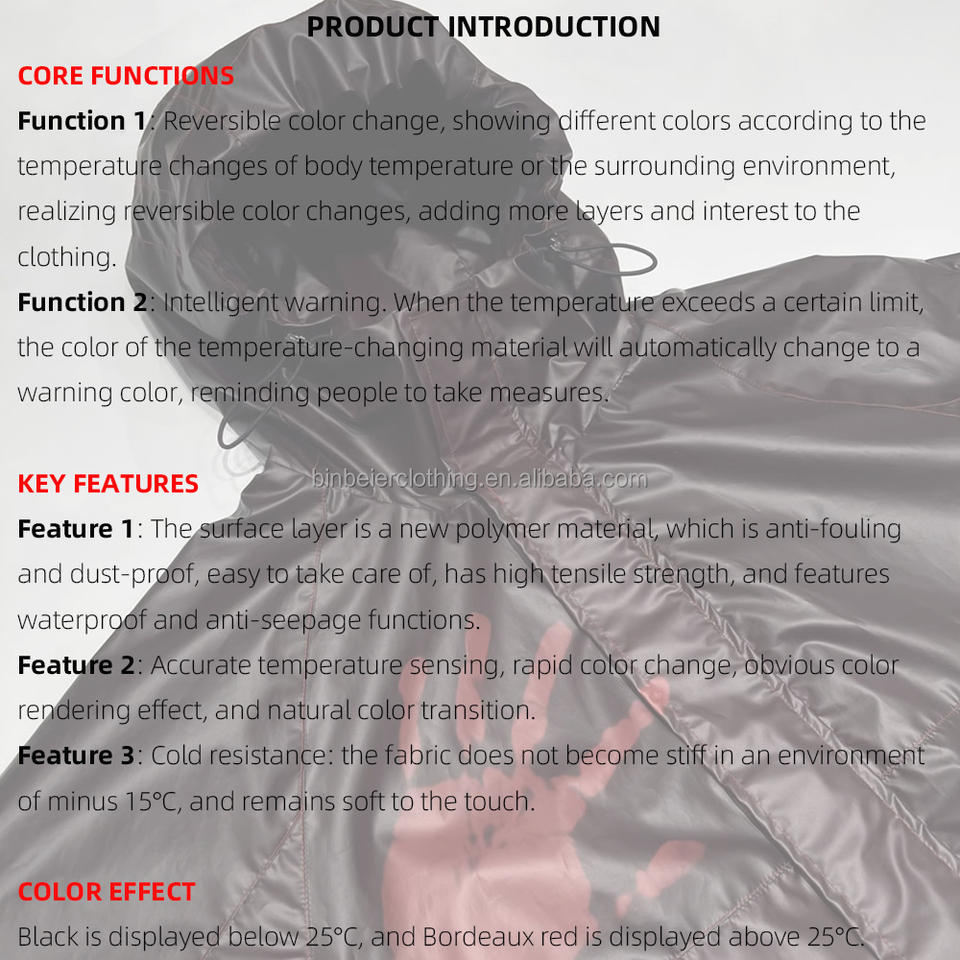 PRODUCT INTRODUCTION

CORE FUNCTIONS

Function 1: Reversible color change, showing different colors according to the temperature changes of body temperature or the surrounding environment, realizing reversible color changes, adding more layers and interest to the clothing.

Function 2: Intelligent warning. When the temperature exceeds a certain limit, the color of the temperature-changing material will automatically change to a warning color, reminding people to take measures.

binbeierclothing.en.alibaba.com

KEY FEATURES

Feature 1: The surface layer is a new polymer material, which is anti-fouling and dust-proof, easy to take care of, has high tensile strength, and features waterproof and anti-seepage functions.

Feature 2: Accurate temperature sensing, rapid color change, obvious color rendering effect, and natural color transition.

Feature 3: Cold resistance: the fabric does not become stiff in an environment of minus 15°C, and remains soft to the touch.

COLOR EFFECT

Black is displayed below 25°C, and Bordeaux red is displayed above 25°C.